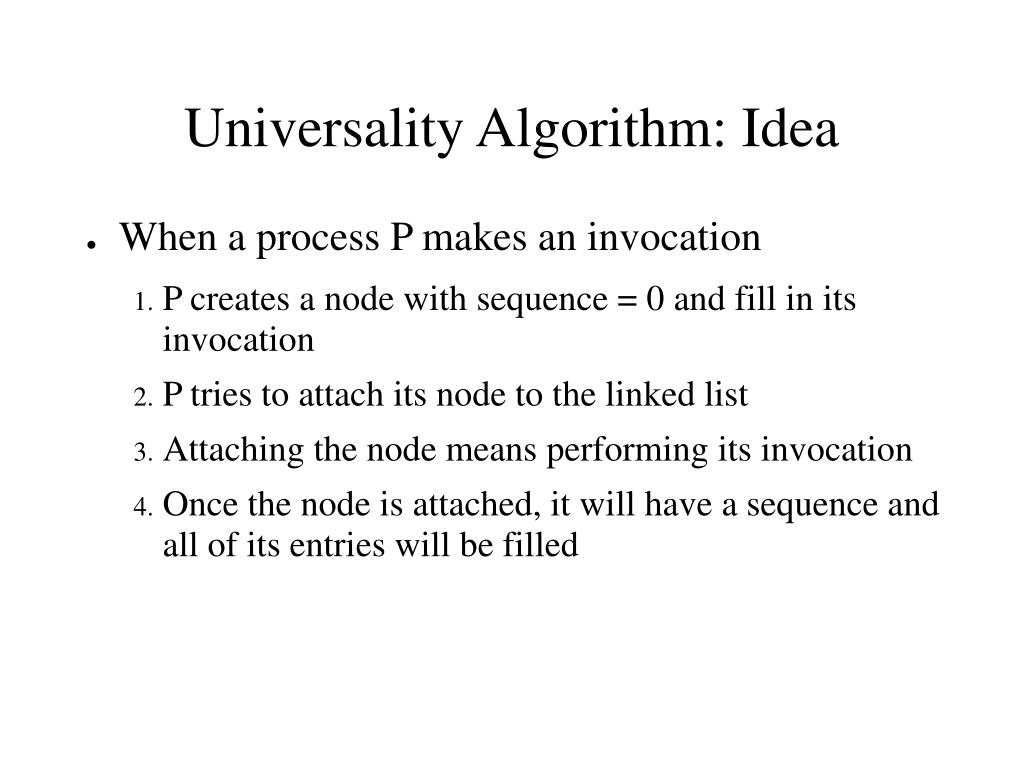 Universality Algorithm: Idea

● When a process P makes an invocation

1. P creates a node with sequence = 0 and fill in its invocation

2. P tries to attach its node to the linked list

3. Attaching the node means performing its invocation

4. Once the node is attached, it will have a sequence and all of its entries will be filled